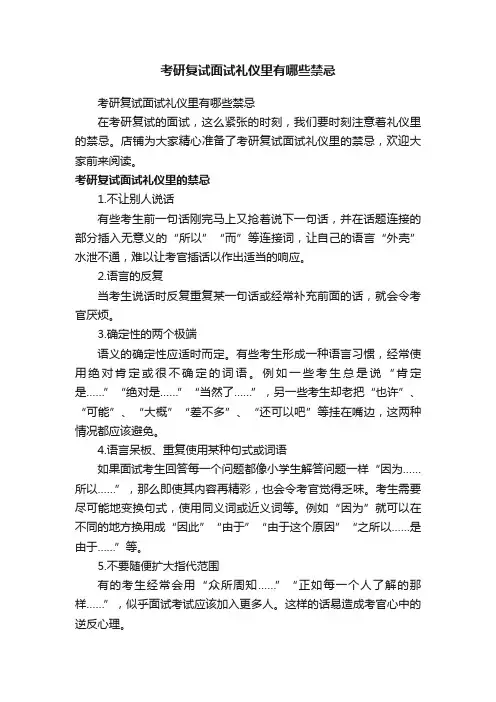 考研复试面试礼仪里有哪些禁忌

考研复试面试礼仪里有哪些禁忌

在考研复试的面试，这么紧张的时刻，我们要时刻注意着礼仪里的禁忌。店铺为大家精心准备了考研复试面试礼仪里的禁忌，欢迎大家前来阅读。

考研复试面试礼仪里的禁忌

1.不让别人说话

有些考生前一句话刚完马上又抢着说下一句话，并在话题连接的部分插入无意义的“所以”“而”等连接词，让自己的语言“外壳”水泄不通，难以让考官插话以作出适当的响应。

2.语言的反复

当考生说话时反复重复某一句话或经常补充前面的话，就会令考官厌烦。

3.确定性的两个极端

语义的确定性应适时而定。有些考生形成一种语言习惯，经常使用绝对肯定或很不确定的词语。例如一些考生总是说“肯定是……”“绝对是……”“当然了……”，另一些考生却老把“也许”、“可能”、“大概”“差不多”、“还可以吧”等挂在嘴边，这两种情况都应该避免。

4.语言呆板、重复使用某种句式或词语

如果面试考生回答每一个问题都像小学生解答问题一样“因为……所以……”，那么即使其内容再精彩，也会令考官觉得乏味。考生需要尽可能地变换句式，使用同义词或近义词等。例如“因为”就可以在不同的地方换用成“因此”“由于”“由于这个原因”“之所以……是由于……”等。

5.不要随便扩大指代范围

有的考生经常会用“众所周知……”“正如每一个人了解的那样……”，似乎面试考试应该加入更多人。这样的话易造成考官心中的逆反心理。